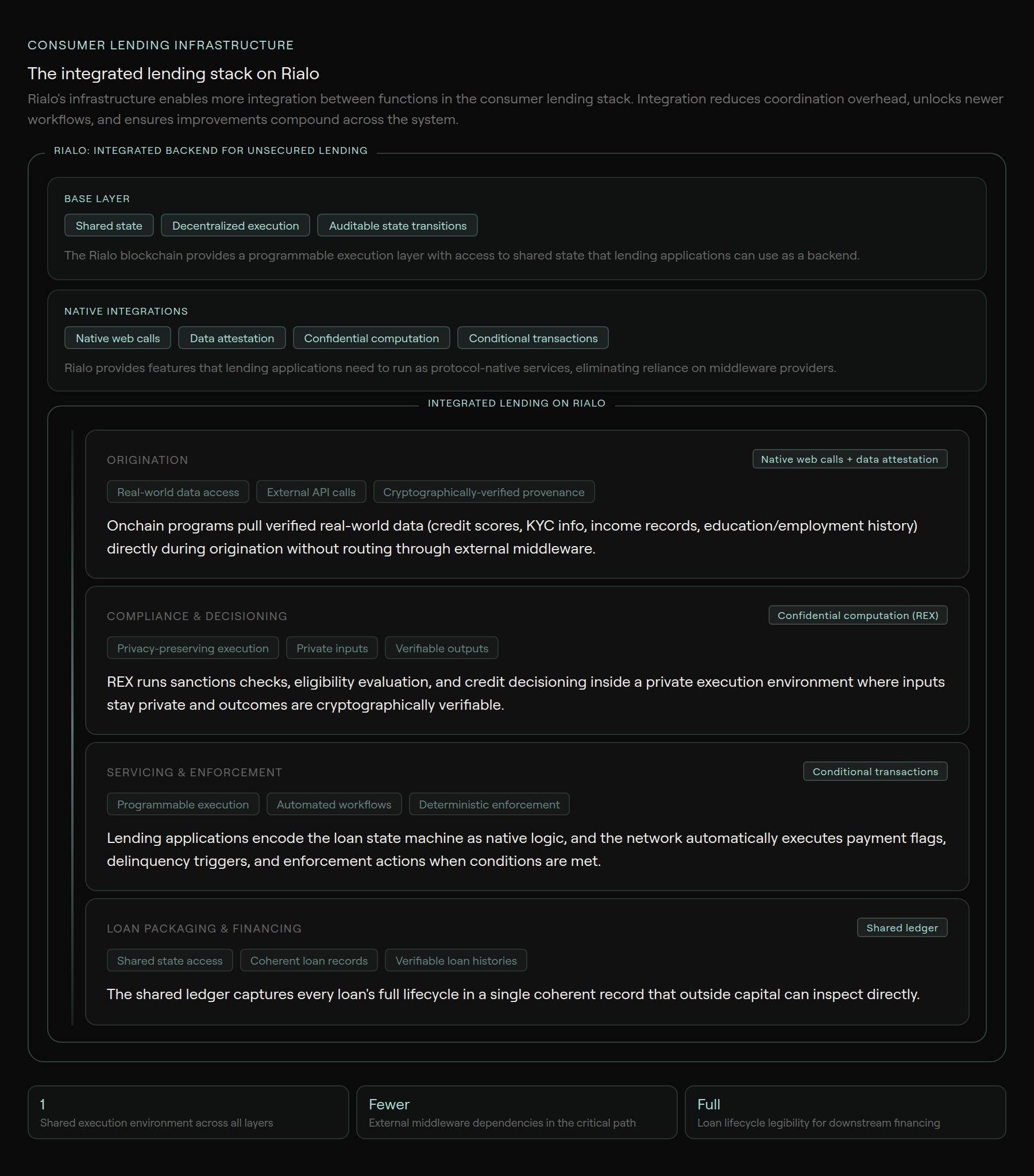 CONSUMER LENDING INFRASTRUCTURE

The integrated lending stack on Rialo

Rialo's infrastructure enables more integration between functions in the consumer lending stack. Integration reduces coordination overhead, unlocks newer workflows, and ensures improvements compound across the system.

RIALO: INTEGRATED BACKEND FOR UNSECURED LENDING

BASE LAYER

Shared state

Decentralized execution

Auditable state transitions

The Rialo blockchain provides a programmable execution layer with access to shared state that lending applications can use as a backend.

NATIVE INTEGRATIONS

Native web calls

Data attestation

Confidential computation

Conditional transactions

Rialo provides features that lending applications need to run as protocol-native services, eliminating reliance on middleware providers.

INTEGRATED LENDING ON RIALO

ORIGINATION

Native web calls + data attestation

Real-world data access

External API calls

Cryptographically-verified provenance

Onchain programs pull verified real-world data (credit scores, KYC info, income records, education/employment history) directly during origination without routing through external middleware.

COMPLIANCE & DECISIONING

Confidential computation (REX)

Privacy-preserving execution

Private inputs

Verifiable outputs

REX runs sanctions checks, eligibility evaluation, and credit decisioning inside a private execution environment where inputs stay private and outcomes are cryptographically verifiable.

SERVICING & ENFORCEMENT

Conditional transactions

Programmable execution

Automated workflows

Deterministic enforcement

Lending applications encode the loan state machine as native logic, and the network automatically executes payment flags, delinquency triggers, and enforcement actions when conditions are met.

LOAN PACKAGING & FINANCING

Shared ledger

Shared state access

Coherent loan records

Verifiable loan histories

The shared ledger captures every loan's full lifecycle in a single coherent record that outside capital can inspect directly.

1
Shared execution environment across all layers

Fewer
External middleware dependencies in the critical path

Full
Loan lifecycle legibility for downstream financing